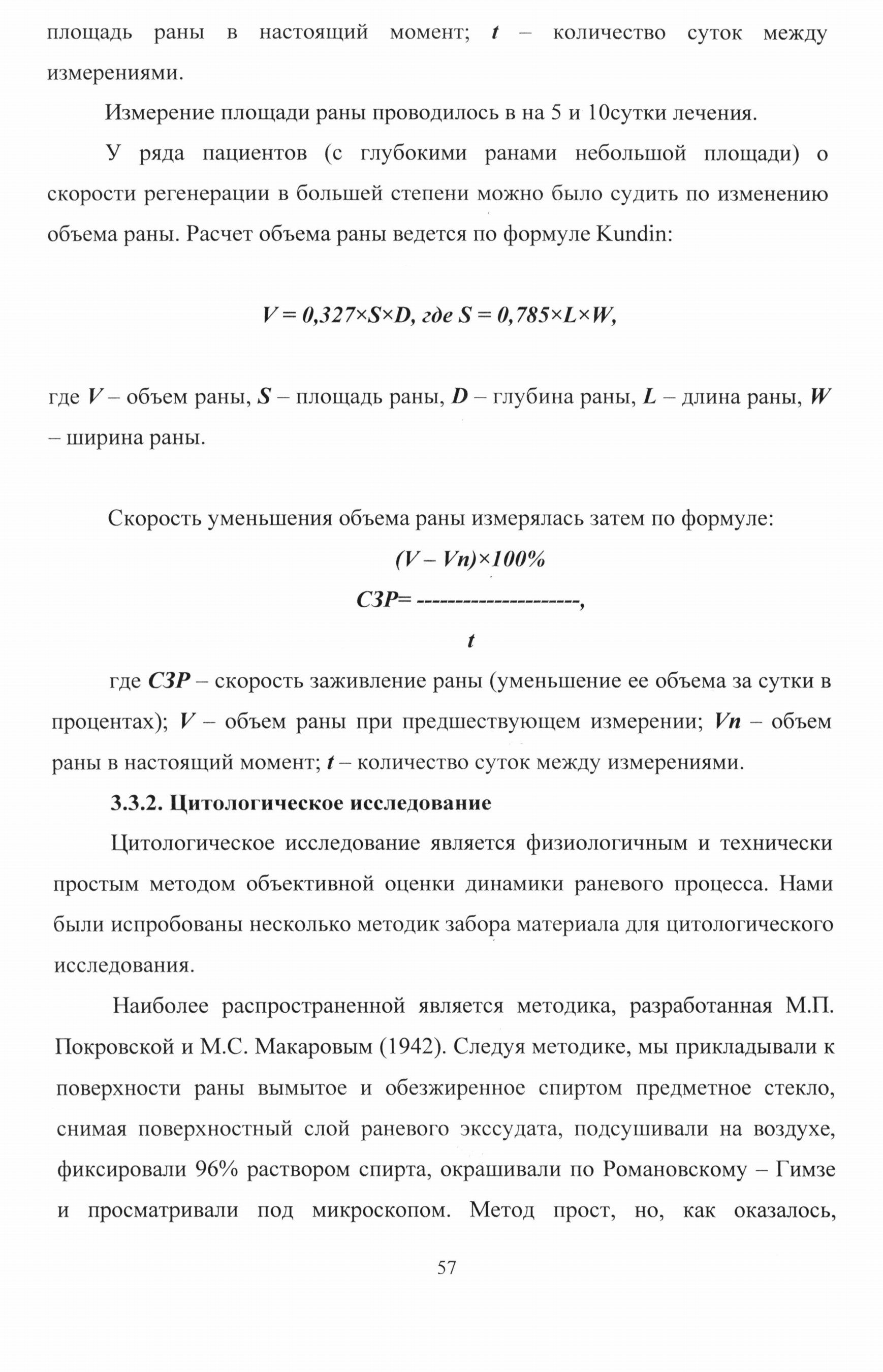 площадь раны в настоящий момент; $t$ – количество суток между измерениями.

Измерение площади раны проводилось в на 5 и 10сутки лечения.

У ряда пациентов (с глубокими ранами небольшой площади) о скорости регенерации в большей степени можно было судить по изменению объема раны. Расчет объема раны ведется по формуле Kundin:

$V = 0,327 \times S \times D$, где $S = 0,785 \times L \times W$,

где $V$ – объем раны, $S$ – площадь раны, $D$ – глубина раны, $L$ – длина раны, $W$ – ширина раны.

Скорость уменьшения объема раны измерялась затем по формуле:

$СЗР = \frac{(V - Vn) \times 100\%}{t}$,

где $СЗР$ – скорость заживление раны (уменьшение ее объема за сутки в процентах); $V$ – объем раны при предшествующем измерении; $Vn$ – объем раны в настоящий момент; $t$ – количество суток между измерениями.

3.3.2. Цитологическое исследование

Цитологическое исследование является физиологичным и технически простым методом объективной оценки динамики раневого процесса. Нами были испробованы несколько методик забора материала для цитологического исследования.

Наиболее распространенной является методика, разработанная М.П. Покровской и М.С. Макаровым (1942). Следуя методике, мы прикладывали к поверхности раны вымытое и обезжиренное спиртом предметное стекло, снимая поверхностный слой раневого экссудата, подсушивали на воздухе, фиксировали 96% раствором спирта, окрашивали по Романовскому – Гимзе и просматривали под микроскопом. Метод прост, но, как оказалось,

57